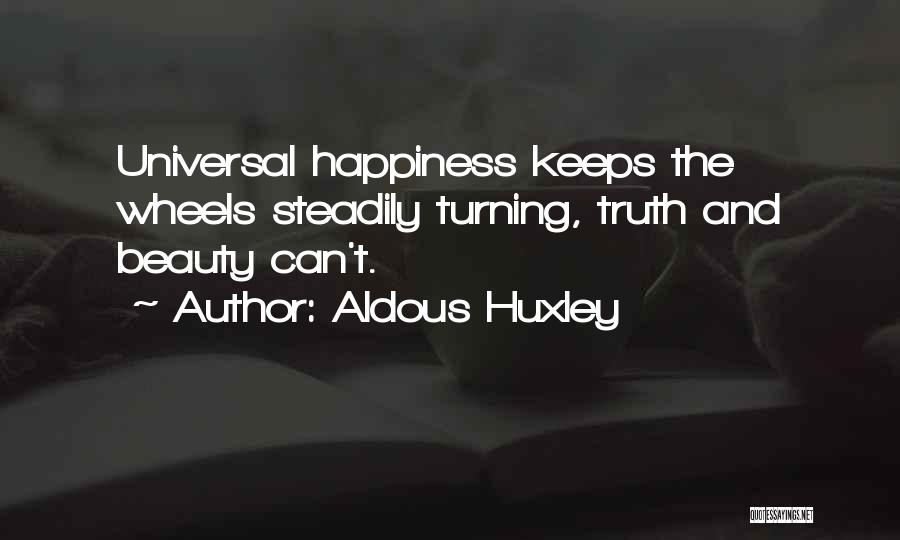 Universal happiness keeps the wheels steadily turning, truth and beauty can't.

~ Author: Aldous Huxley

QUOTESSAYINGS.NET